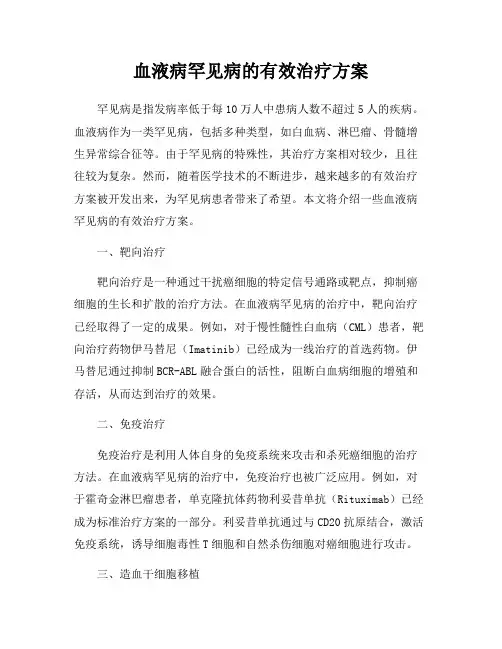 血液病罕见病的有效治疗方案

罕见病是指发病率低于每10万人中患病人数不超过5人的疾病。血液病作为一类罕见病，包括多种类型，如白血病、淋巴瘤、骨髓增生异常综合征等。由于罕见病的特殊性，其治疗方案相对较少，且往往较为复杂。然而，随着医学技术的不断进步，越来越多的有效治疗方案被开发出来，为罕见病患者带来了希望。本文将介绍一些血液病罕见病的有效治疗方案。

一、靶向治疗

靶向治疗是一种通过干扰癌细胞的特定信号通路或靶点，抑制癌细胞的生长和扩散的治疗方法。在血液病罕见病的治疗中，靶向治疗已经取得了一定的成果。例如，对于慢性髓性白血病（CML）患者，靶向治疗药物伊马替尼（Imatinib）已经成为一线治疗的首选药物。伊马替尼通过抑制BCR-ABL融合蛋白的活性，阻断白血病细胞的增殖和存活，从而达到治疗的效果。

二、免疫治疗

免疫治疗是利用人体自身的免疫系统来攻击和杀死癌细胞的治疗方法。在血液病罕见病的治疗中，免疫治疗也被广泛应用。例如，对于霍奇金淋巴瘤患者，单克隆抗体药物利妥昔单抗（Rituximab）已经成为标准治疗方案的一部分。利妥昔单抗通过与CD20抗原结合，激活免疫系统，诱导细胞毒性T细胞和自然杀伤细胞对癌细胞进行攻击。

三、造血干细胞移植